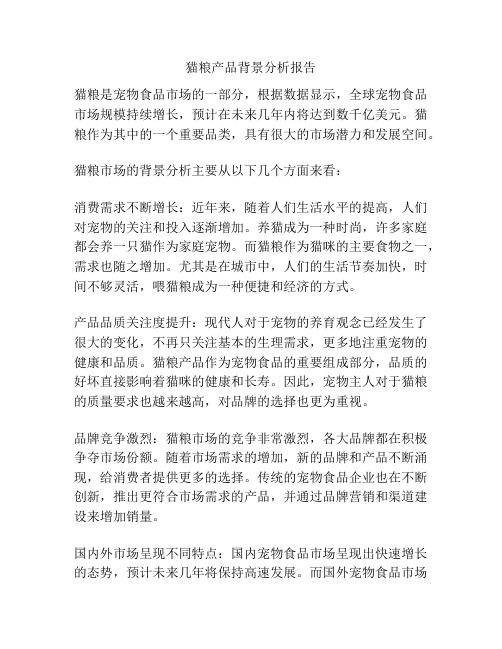 猫粮产品背景分析报告

猫粮是宠物食品市场的一部分，根据数据显示，全球宠物食品市场规模持续增长，预计在未来几年内将达到数千亿美元。猫粮作为其中的一个重要品类，具有很大的市场潜力和发展空间。

猫粮市场的背景分析主要从以下几个方面来看：

消费需求不断增长：近年来，随着人们生活水平的提高，人们对宠物的关注和投入逐渐增加。养猫成为一种时尚，许多家庭都会养一只猫作为家庭宠物。而猫粮作为猫咪的主要食物之一，需求也随之增加。尤其是在城市中，人们的生活节奏加快，时间不够灵活，喂猫粮成为一种便捷和经济的方式。

产品品质关注度提升：现代人对于宠物的养育观念已经发生了很大的变化，不再只关注基本的生理需求，更多地注重宠物的健康和品质。猫粮产品作为宠物食品的重要组成部分，品质的好坏直接影响着猫咪的健康和长寿。因此，宠物主人对于猫粮的质量要求也越来越高，对品牌的选择也更为重视。

品牌竞争激烈：猫粮市场的竞争非常激烈，各大品牌都在积极争夺市场份额。随着市场需求的增加，新的品牌和产品不断涌现，给消费者提供更多的选择。传统的宠物食品企业也在不断创新，推出更符合市场需求的产品，并通过品牌营销和渠道建设来增加销量。

国内外市场呈现不同特点：国内宠物食品市场呈现出快速增长的态势，预计未来几年将保持高速发展。而国外宠物食品市场